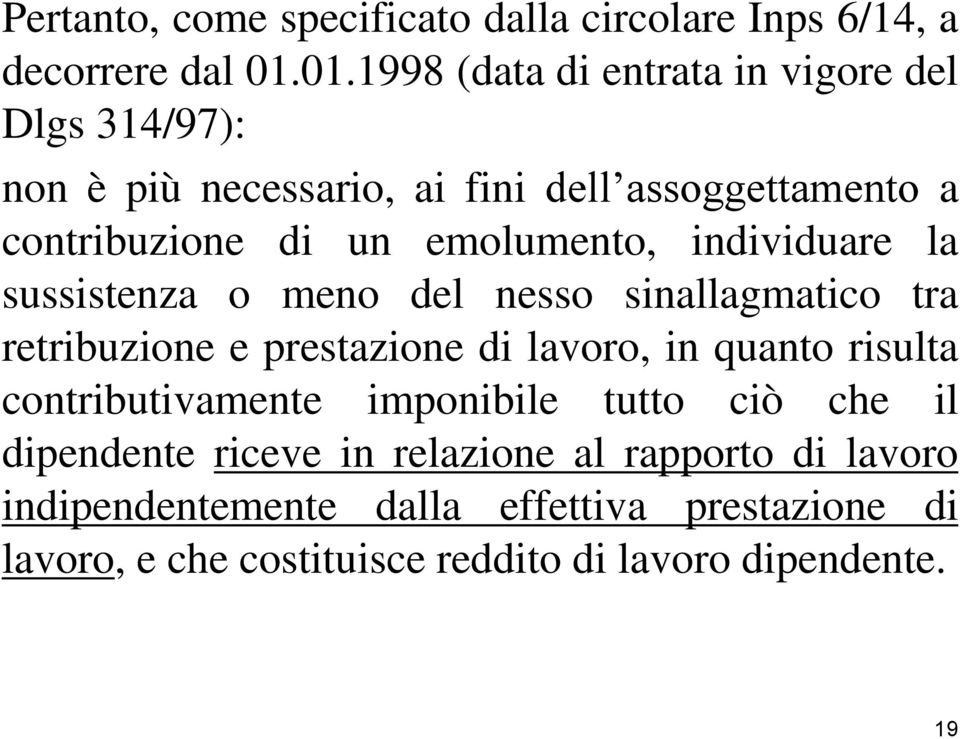 Pertanto, come specificato dalla circolare Inps 6/14, a decorrere dal 01.01.1998 (data di entrata in vigore del Dlgs 314/97):

non è più necessario, ai fini dell’assoggettamento a contribuzione di un emolumento, individuare la sussistenza o meno del nesso sinallagmatico tra retribuzione e prestazione di lavoro, in quanto risulta contributivamente imponibile tutto ciò che il dipendente riceve in relazione al rapporto di lavoro indipendentemente dalla effettiva prestazione di lavoro, e che costituisce reddito di lavoro dipendente.

19